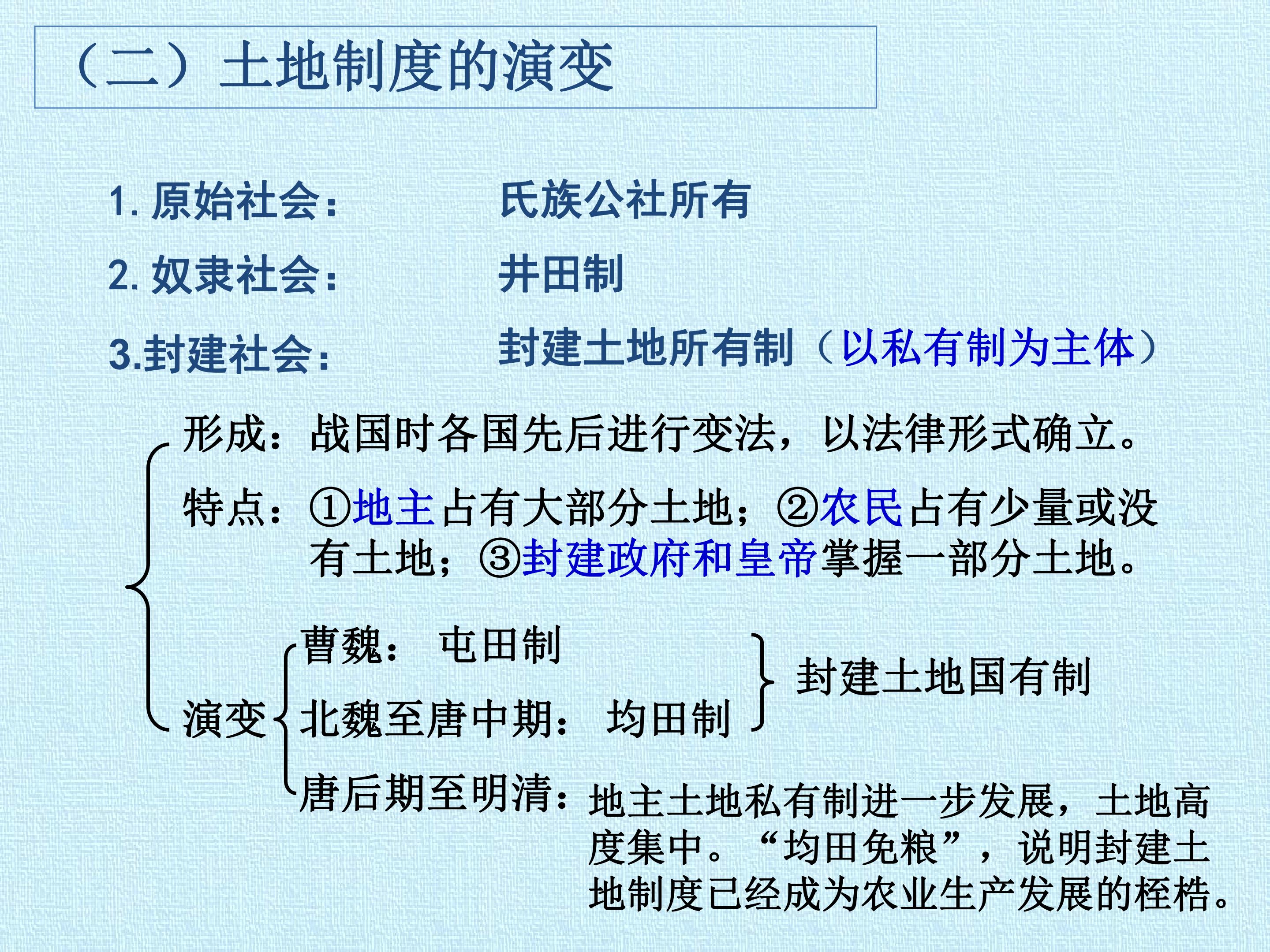 （二）土地制度的演变

1. 原始社会：　　氏族公社所有

2. 奴隶社会：　　井田制

3.封建社会：　　封建土地所有制（以私有制为主体）

形成：战国时各国先后进行变法，以法律形式确立。

特点：①地主占有大部分土地；②农民占有少量或没有土地；③封建政府和皇帝掌握一部分土地。

演变
曹魏：　屯田制
北魏至唐中期：　均田制
封建土地国有制
唐后期至明清：地主土地私有制进一步发展，土地高度集中。“均田免粮”，说明封建土地制度已经成为农业生产发展的桎梏。